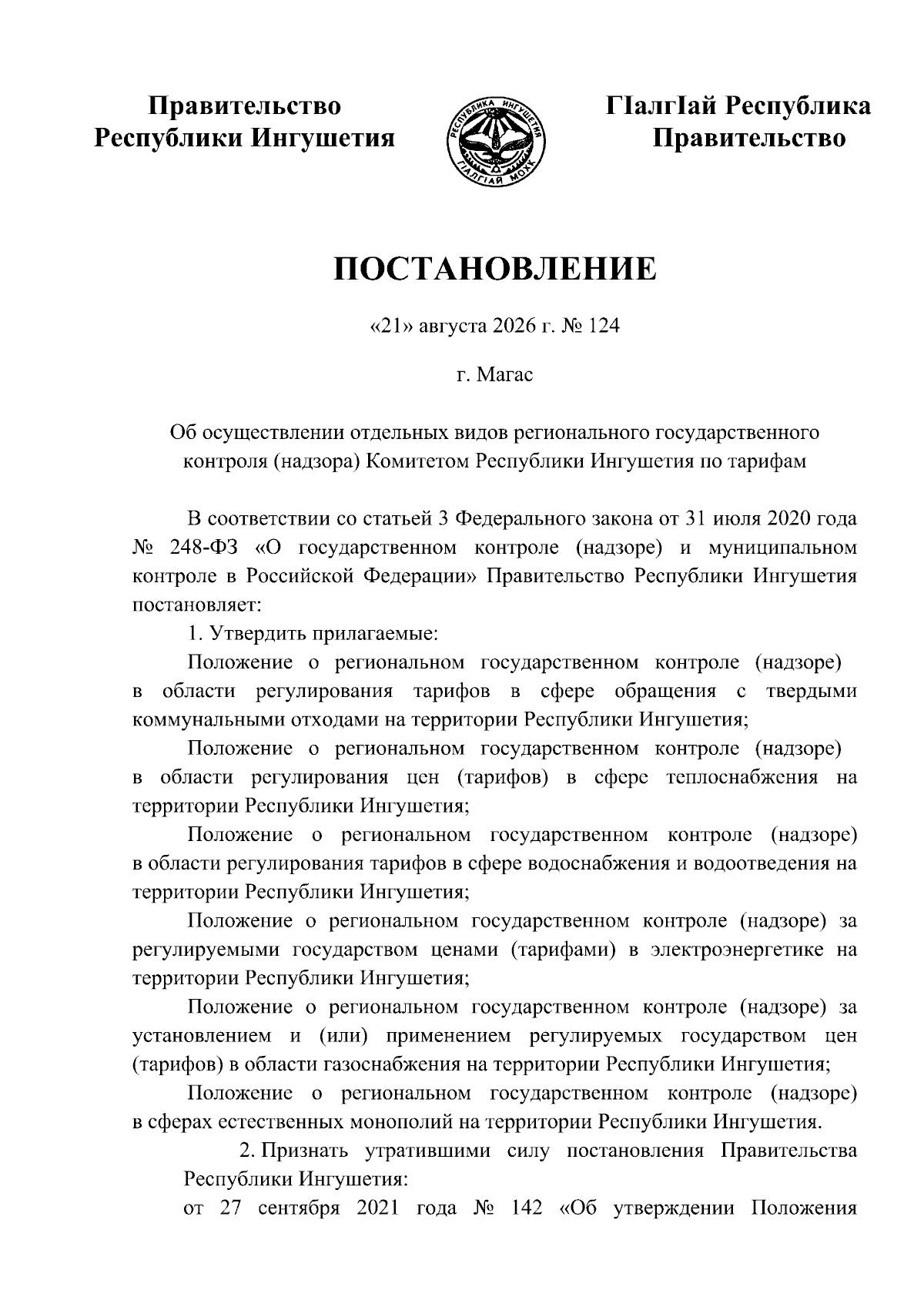 Правительство Республики Ингушетия

РЕСПУБЛИКА ИНГУШЕТИЯ
ГIАЛГIАЙ МОХК

ГIалгIай Республика Правительство

ПОСТАНОВЛЕНИЕ

«21» августа 2026 г. № 124

г. Магас

Об осуществлении отдельных видов регионального государственного контроля (надзора) Комитетом Республики Ингушетия по тарифам

В соответствии со статьей 3 Федерального закона от 31 июля 2020 года № 248-ФЗ «О государственном контроле (надзоре) и муниципальном контроле в Российской Федерации» Правительство Республики Ингушетия постановляет:

1. Утвердить прилагаемые:

Положение о региональном государственном контроле (надзоре) в области регулирования тарифов в сфере обращения с твердыми коммунальными отходами на территории Республики Ингушетия;

Положение о региональном государственном контроле (надзоре) в области регулирования цен (тарифов) в сфере теплоснабжения на территории Республики Ингушетия;

Положение о региональном государственном контроле (надзоре) в области регулирования тарифов в сфере водоснабжения и водоотведения на территории Республики Ингушетия;

Положение о региональном государственном контроле (надзоре) за регулируемыми государством ценами (тарифами) в электроэнергетике на территории Республики Ингушетия;

Положение о региональном государственном контроле (надзоре) за установлением и (или) применением регулируемых государством цен (тарифов) в области газоснабжения на территории Республики Ингушетия;

Положение о региональном государственном контроле (надзоре) в сферах естественных монополий на территории Республики Ингушетия.

2. Признать утратившими силу постановления Правительства Республики Ингушетия:

от 27 сентября 2021 года № 142 «Об утверждении Положения